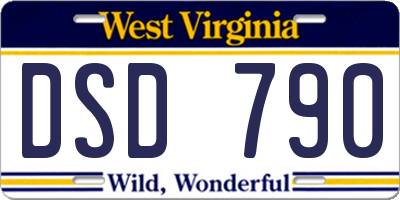 West Virginia

DSD 790

Wild, Wonderful